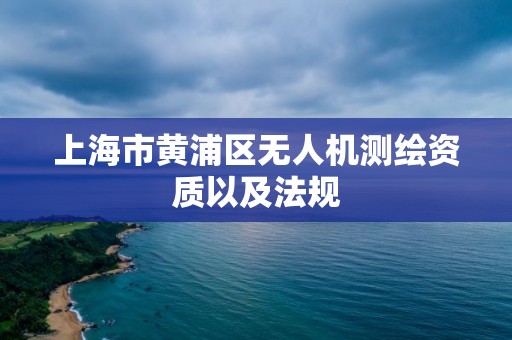 上海市黄浦区无人机测绘资质以及法规